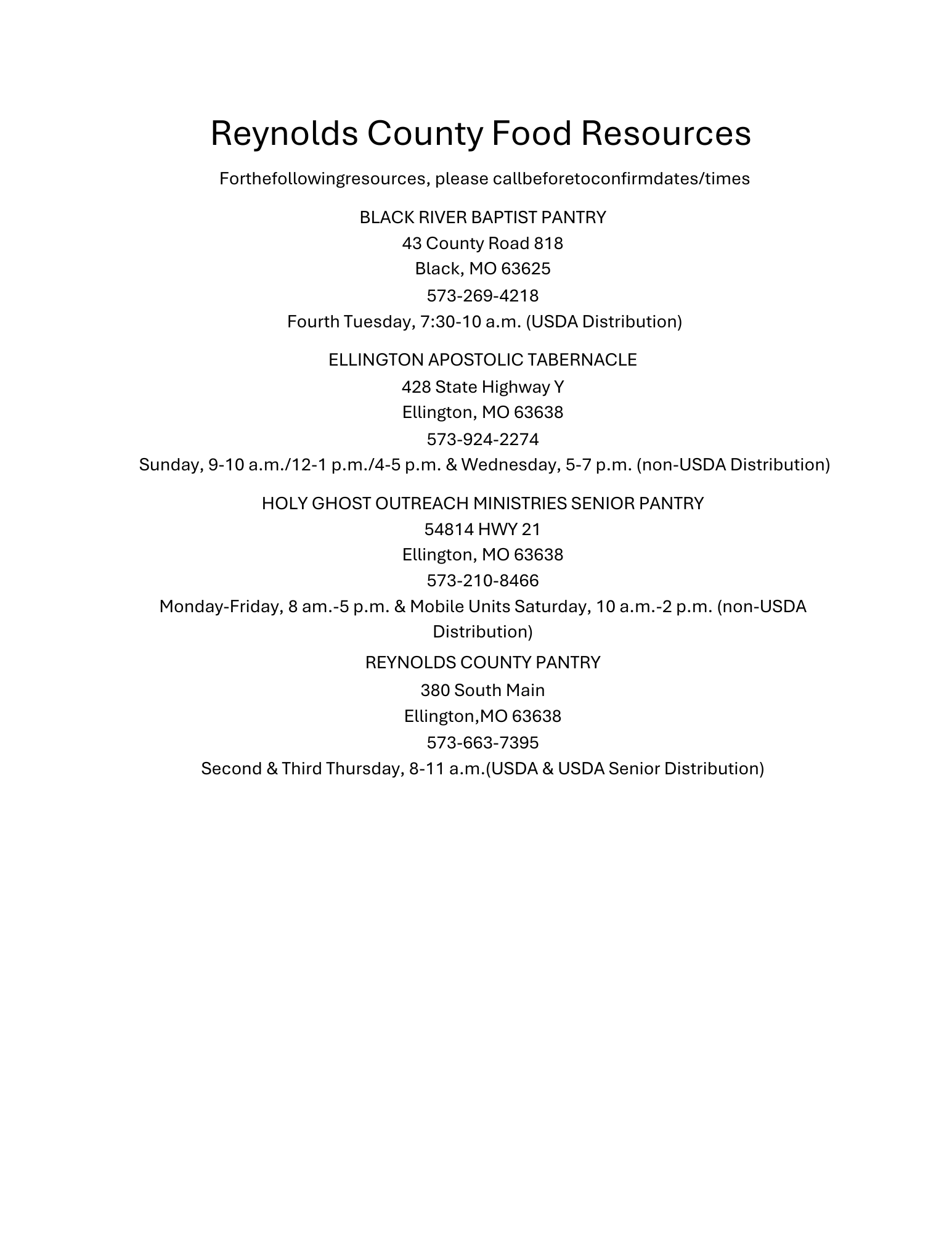 Reynolds County Food Resources

Forthefollowingresources, please callbeforetoconfirmdates/times

BLACK RIVER BAPTIST PANTRY
43 County Road 818
Black, MO 63625
573-269-4218
Fourth Tuesday, 7:30-10 a.m. (USDA Distribution)

ELLINGTON APOSTOLIC TABERNACLE
428 State Highway Y
Ellington, MO 63638
573-924-2274
Sunday, 9-10 a.m./12-1 p.m./4-5 p.m. & Wednesday, 5-7 p.m. (non-USDA Distribution)

HOLY GHOST OUTREACH MINISTRIES SENIOR PANTRY
54814 HWY 21
Ellington, MO 63638
573-210-8466
Monday-Friday, 8 am.-5 p.m. & Mobile Units Saturday, 10 a.m.-2 p.m. (non-USDA Distribution)

REYNOLDS COUNTY PANTRY
380 South Main
Ellington,MO 63638
573-663-7395
Second & Third Thursday, 8-11 a.m.(USDA & USDA Senior Distribution)